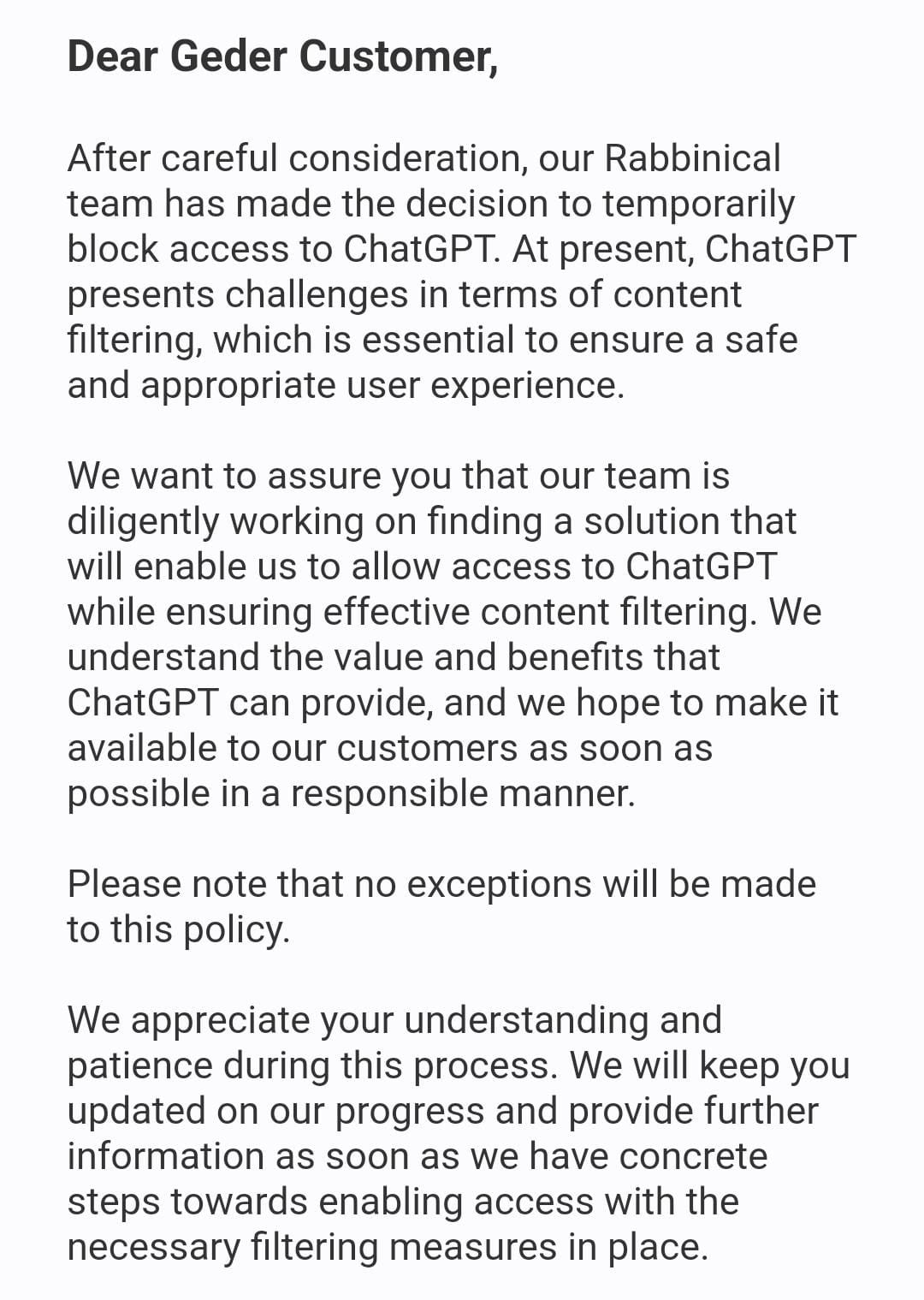 Dear Geder Customer,

After careful consideration, our Rabbinical team has made the decision to temporarily block access to ChatGPT. At present, ChatGPT presents challenges in terms of content filtering, which is essential to ensure a safe and appropriate user experience.

We want to assure you that our team is diligently working on finding a solution that will enable us to allow access to ChatGPT while ensuring effective content filtering. We understand the value and benefits that ChatGPT can provide, and we hope to make it available to our customers as soon as possible in a responsible manner.

Please note that no exceptions will be made to this policy.

We appreciate your understanding and patience during this process. We will keep you updated on our progress and provide further information as soon as we have concrete steps towards enabling access with the necessary filtering measures in place.